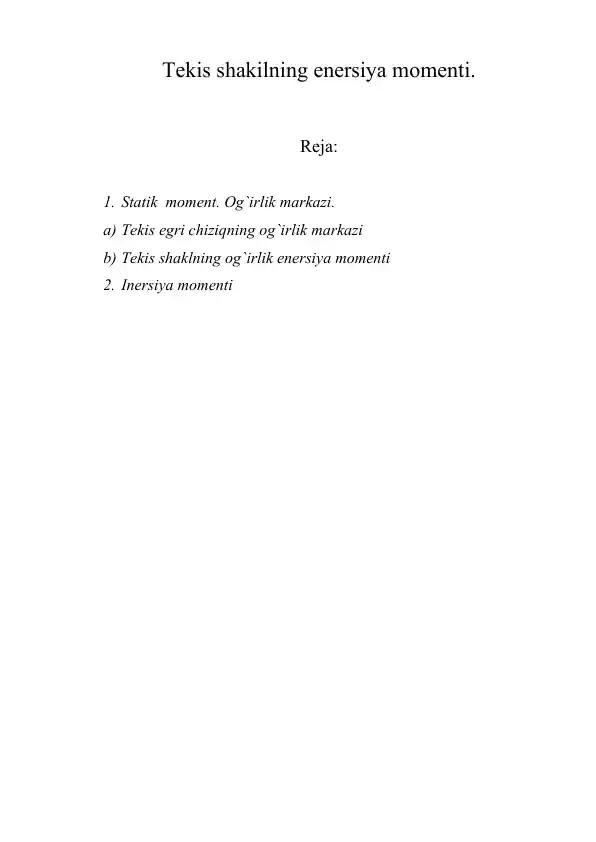 Tekis shakilning enersiya momenti.

Reja:

1. Statik moment. Og`irlik markazi.
a) Tekis egri chiziqning og`irlik markazi
b) Tekis shaklning og`irlik enersiya momenti
2. Inersiya momenti